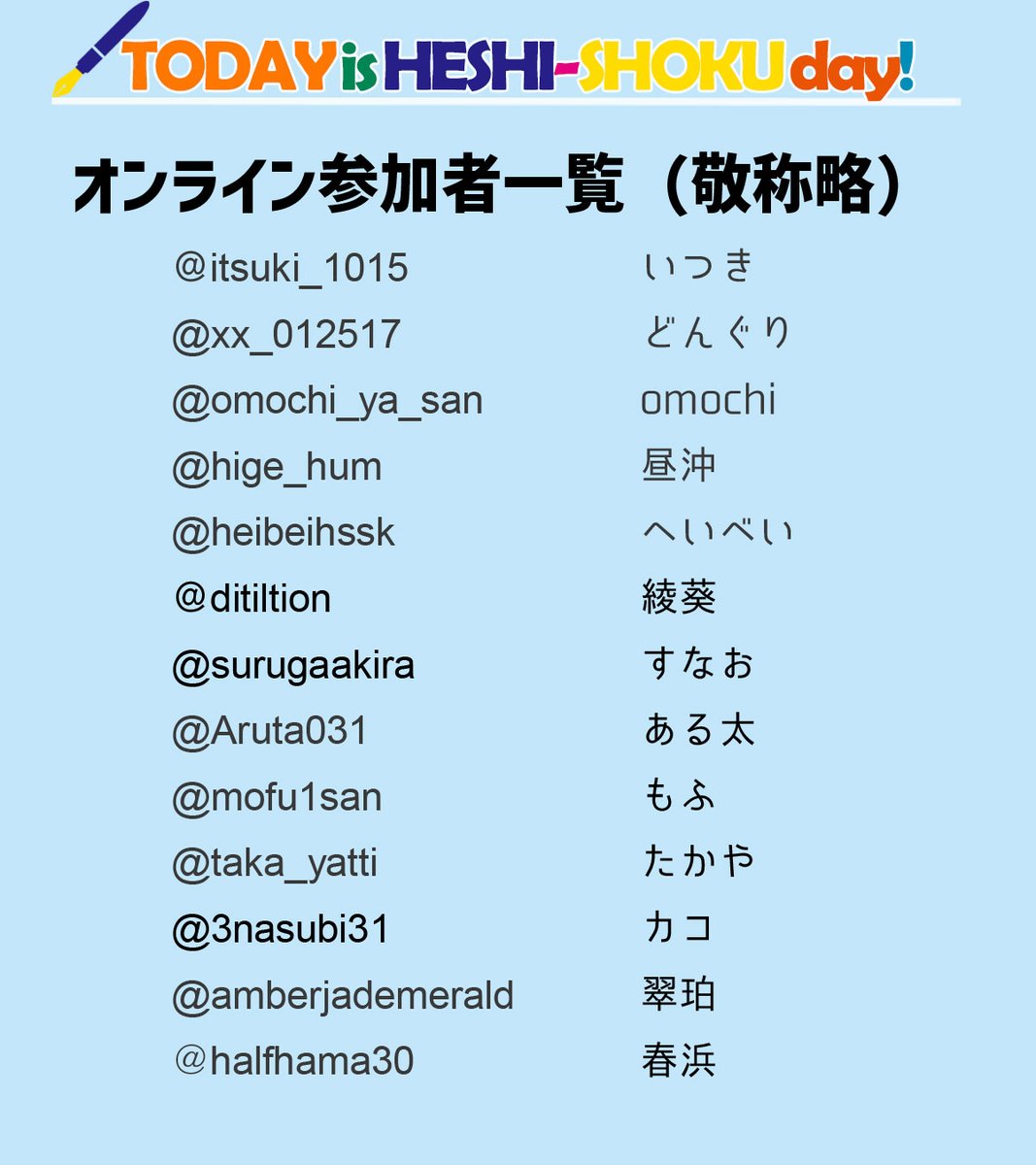 TODAY is HESHI-SHOKU day!

オンライン参加者一覧（敬称略）

@itsuki_1015 いつき
@xx_012517 どんぐり
@omochi_ya_san omochi
@hige_hum 昼沖
@heibeihssk へいべい
@ditiltion 綾葵
@surugaakira すなお
@Aruta031 ある太
@mofu1san もふ
@taka_yatti たかや
@3nasubi31 カコ
@amberjademerald 翠珀
@halfhama30 春浜